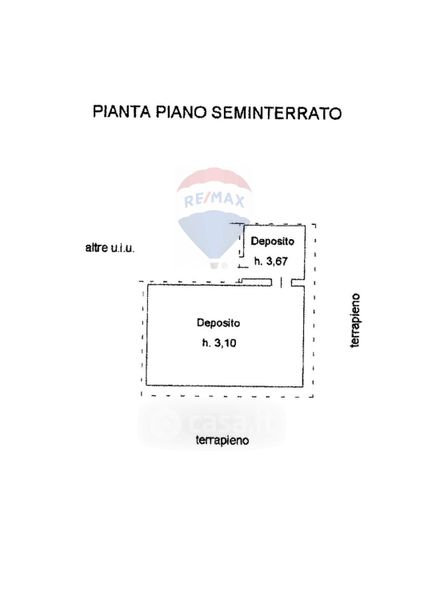 PIANTA PIANO SEMINTERRATO

RE/MAX

altre u.i.u.

Deposito
h. 3,67

Deposito
h. 3,10

terrapieno

casa.it

terrapieno